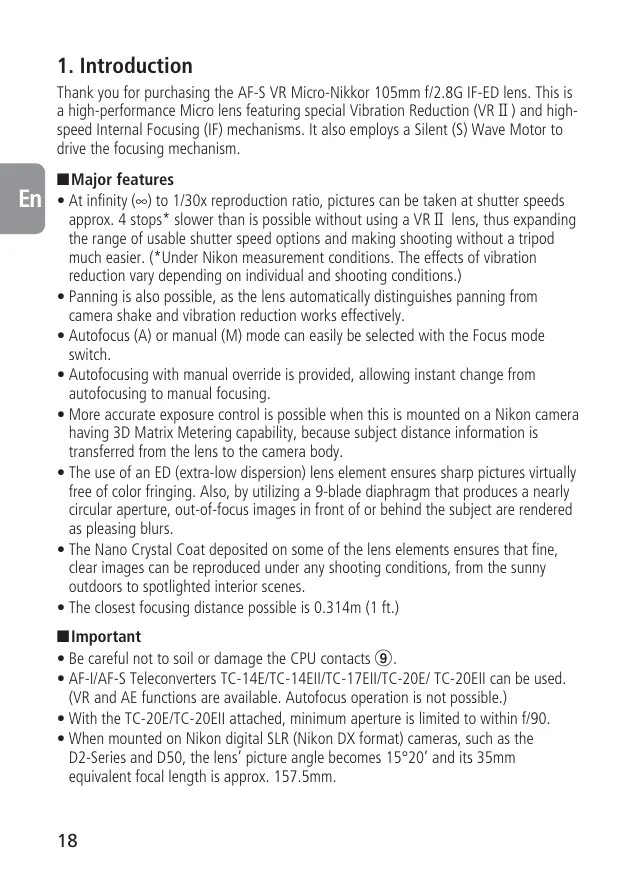 1. Introduction

Thank you for purchasing the AF-S VR Micro-Nikkor 105mm f/2.8G IF-ED lens. This is a high-performance Micro lens featuring special Vibration Reduction (VR II) and high-speed Internal Focusing (IF) mechanisms. It also employs a Silent (S) Wave Motor to drive the focusing mechanism.

En

■Major features
• At infinity (∞) to 1/30x reproduction ratio, pictures can be taken at shutter speeds approx. 4 stops* slower than is possible without using a VR II lens, thus expanding the range of usable shutter speed options and making shooting without a tripod much easier. (*Under Nikon measurement conditions. The effects of vibration reduction vary depending on individual and shooting conditions.)
• Panning is also possible, as the lens automatically distinguishes panning from camera shake and vibration reduction works effectively.
• Autofocus (A) or manual (M) mode can easily be selected with the Focus mode switch.
• Autofocusing with manual override is provided, allowing instant change from autofocusing to manual focusing.
• More accurate exposure control is possible when this is mounted on a Nikon camera having 3D Matrix Metering capability, because subject distance information is transferred from the lens to the camera body.
• The use of an ED (extra-low dispersion) lens element ensures sharp pictures virtually free of color fringing. Also, by utilizing a 9-blade diaphragm that produces a nearly circular aperture, out-of-focus images in front of or behind the subject are rendered as pleasing blurs.
• The Nano Crystal Coat deposited on some of the lens elements ensures that fine, clear images can be reproduced under any shooting conditions, from the sunny outdoors to spotlighted interior scenes.
• The closest focusing distance possible is 0.314m (1 ft.)

■Important
• Be careful not to soil or damage the CPU contacts ⑨.
• AF-I/AF-S Teleconverters TC-14E/TC-14EII/TC-17EII/TC-20E/ TC-20EII can be used. (VR and AE functions are available. Autofocus operation is not possible.)
• With the TC-20E/TC-20EII attached, minimum aperture is limited to within f/90.
• When mounted on Nikon digital SLR (Nikon DX format) cameras, such as the D2-Series and D50, the lens' picture angle becomes 15°20' and its 35mm equivalent focal length is approx. 157.5mm.

18